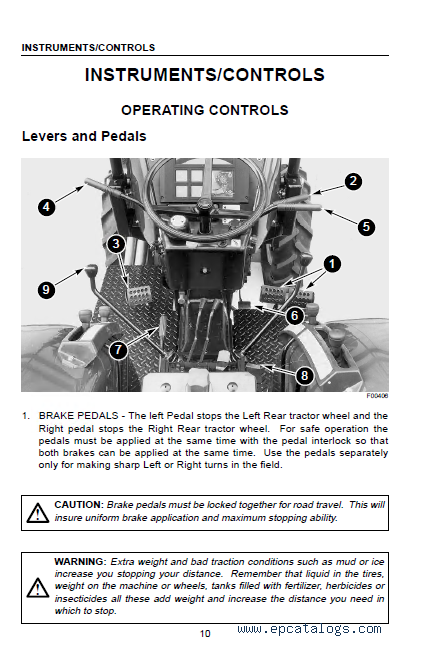 INSTRUMENTS/CONTROLS

INSTRUMENTS/CONTROLS

OPERATING CONTROLS

Levers and Pedals

4
2
5
3
1
9
6
7
8

F00406

1. BRAKE PEDALS - The left Pedal stops the Left Rear tractor wheel and the Right pedal stops the Right Rear tractor wheel. For safe operation the pedals must be applied at the same time with the pedal interlock so that both brakes can be applied at the same time. Use the pedals separately only for making sharp Left or Right turns in the field.

CAUTION: Brake pedals must be locked together for road travel. This will insure uniform brake application and maximum stopping ability.

WARNING: Extra weight and bad traction conditions such as mud or ice increase you stopping your distance. Remember that liquid in the tires, weight on the machine or wheels, tanks filled with fertilizer, herbicides or insecticides all these add weight and increase the distance you need in which to stop.

10

www.epcatalogs.com